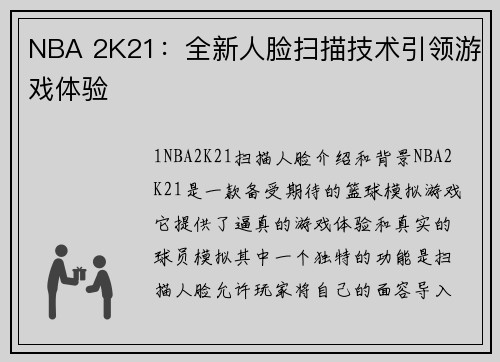 NBA 2K21：全新人脸扫描技术引领游戏体验

1NBA2K21扫描人脸介绍和背景NBA2K21是一款备受期待的篮球模拟游戏它提供了逼真的游戏体验和真实的球员模拟其中一个独特的功能是扫描人脸允许玩家将自己的面容导入